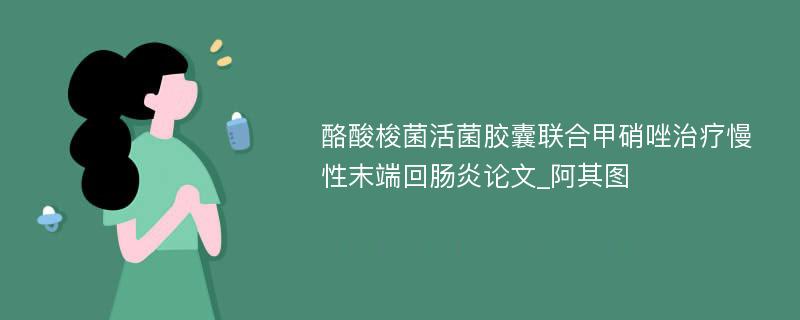 酪酸梭菌活菌胶囊联合甲硝唑治疗慢性末端回肠炎论文_阿其图